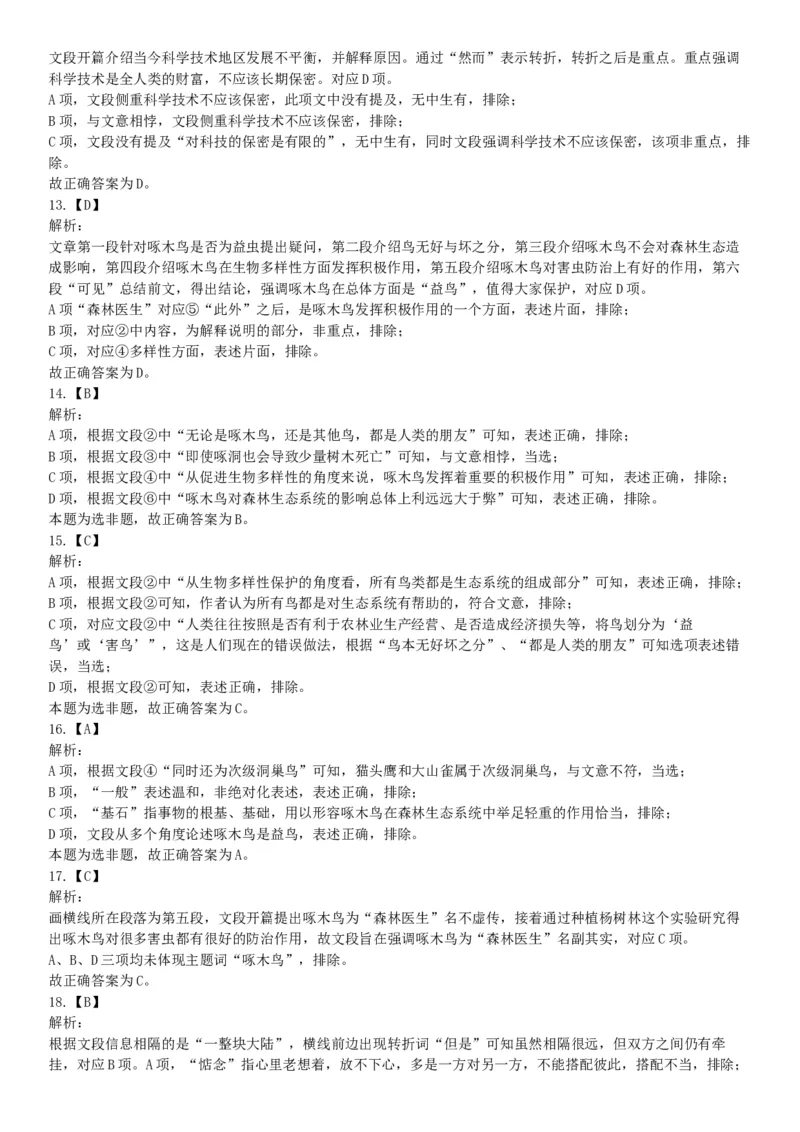 文段开篇介绍当今科学技术地区发展不平衡，并解释原因。通过“然而”表示转折，转折之后是重点。重点强调科学技术是全人类的财富，不应该长期保密。对应D项。
A项，文段侧重科学技术不应该保密，此项文中没有提及，无中生有，排除；
B项，与文意相悖，文段侧重科学技术不应该保密，排除；
C项，文段没有提及“对科技的保密是有限的”，无中生有，同时文段强调科学技术不应该保密，该项非重点，排除。
故正确答案为D。
13.【D】
解析：
文章第一段针对啄木鸟是否为益虫提出疑问，第二段介绍鸟无好与坏之分，第三段介绍啄木鸟不会对森林生态造成影响，第四段介绍啄木鸟在生物多样性方面发挥积极作用，第五段介绍啄木鸟对害虫防治上有好的作用，第六段“可见”总结前文，得出结论，强调啄木鸟在总体方面是“益鸟”，值得大家保护，对应D项。
A项“森林医生”对应⑤“此外”之后，是啄木鸟发挥积极作用的一个方面，表述片面，排除；
B项，对应②中内容，为解释说明的部分，非重点，排除；
C项，对应④多样性方面，表述片面，排除。
故正确答案为D。
14.【B】
解析：
A项，根据文段②中“无论是啄木鸟，还是其他鸟，都是人类的朋友”可知，表述正确，排除；
B项，根据文段③中“即使啄洞也会导致少量树木死亡”可知，与文意相悖，当选；
C项，根据文段④中“从促进生物多样性的角度来说，啄木鸟发挥着重要的积极作用”可知，表述正确，排除；
D项，根据文段⑥中“啄木鸟对森林生态系统的影响总体上利远远大于弊”可知，表述正确，排除。
本题为选非题，故正确答案为B。
15.【C】
解析：
A项，根据文段②中“从生物多样性保护的角度看，所有鸟类都是生态系统的组成部分”可知，表述正确，排除；
B项，根据文段②可知，作者认为所有鸟都是对生态系统有帮助的，符合文意，排除；
C项，对应文段②中“人类往往按照是否有利于农林业生产经营、是否造成经济损失等，将鸟划分为‘益鸟’或‘害鸟’”，这是人们现在的错误做法，根据“鸟本无好坏之分”、“都是人类的朋友”可知选项表述错误，当选；
D项，根据文段②可知，表述正确，排除。
本题为选非题，故正确答案为C。
16.【A】
解析：
A项，根据文段④“同时还为次级洞巢鸟”可知，猫头鹰和大山雀属于次级洞巢鸟，与文意不符，当选；
B项，“一般”表述温和，非绝对化表述，表述正确，排除；
C项，“基石”指事物的根基、基础，用以形容啄木鸟在森林生态系统中举足轻重的作用恰当，排除；
D项，文段从多个角度论述啄木鸟是益鸟，表述正确，排除。
本题为选非题，故正确答案为A。
17.【C】
解析：
画横线所在段落为第五段，文段开篇提出啄木鸟为“森林医生”名不虚传，接着通过种植杨树林这个实验研究得出啄木鸟对很多害虫都有很好的防治作用，故文段旨在强调啄木鸟为“森林医生”名副其实，对应C项。
A、B、D三项均未体现主题词“啄木鸟”，排除。
故正确答案为C。
18.【B】
解析：
根据文段信息相隔的是“一整块大陆”，横线前边出现转折词“但是”可知虽然相隔很远，但双方之间仍有牵挂，对应B项。A项，“惦念”指心里老想着，放不下心，多是一方对另一方，不能搭配彼此，搭配不当，排除；